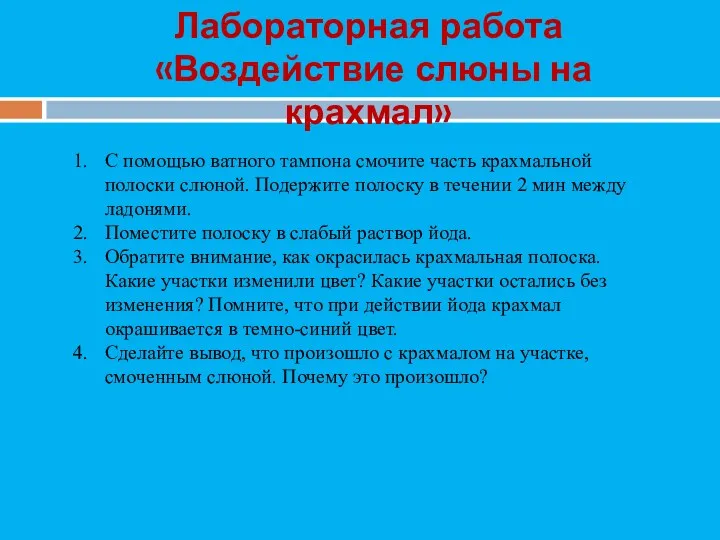 Лабораторная работа «Воздействие слюны на крахмал»

1. С помощью ватного тампона смочите часть крахмальной полоски слюной. Подержите полоску в течении 2 мин между ладонями.
2. Поместите полоску в слабый раствор йода.
3. Обратите внимание, как окрасилась крахмальная полоска. Какие участки изменили цвет? Какие участки остались без изменения? Помните, что при действии йода крахмал окрашивается в темно-синий цвет.
4. Сделайте вывод, что произошло с крахмалом на участке, смоченным слюной. Почему это произошло?